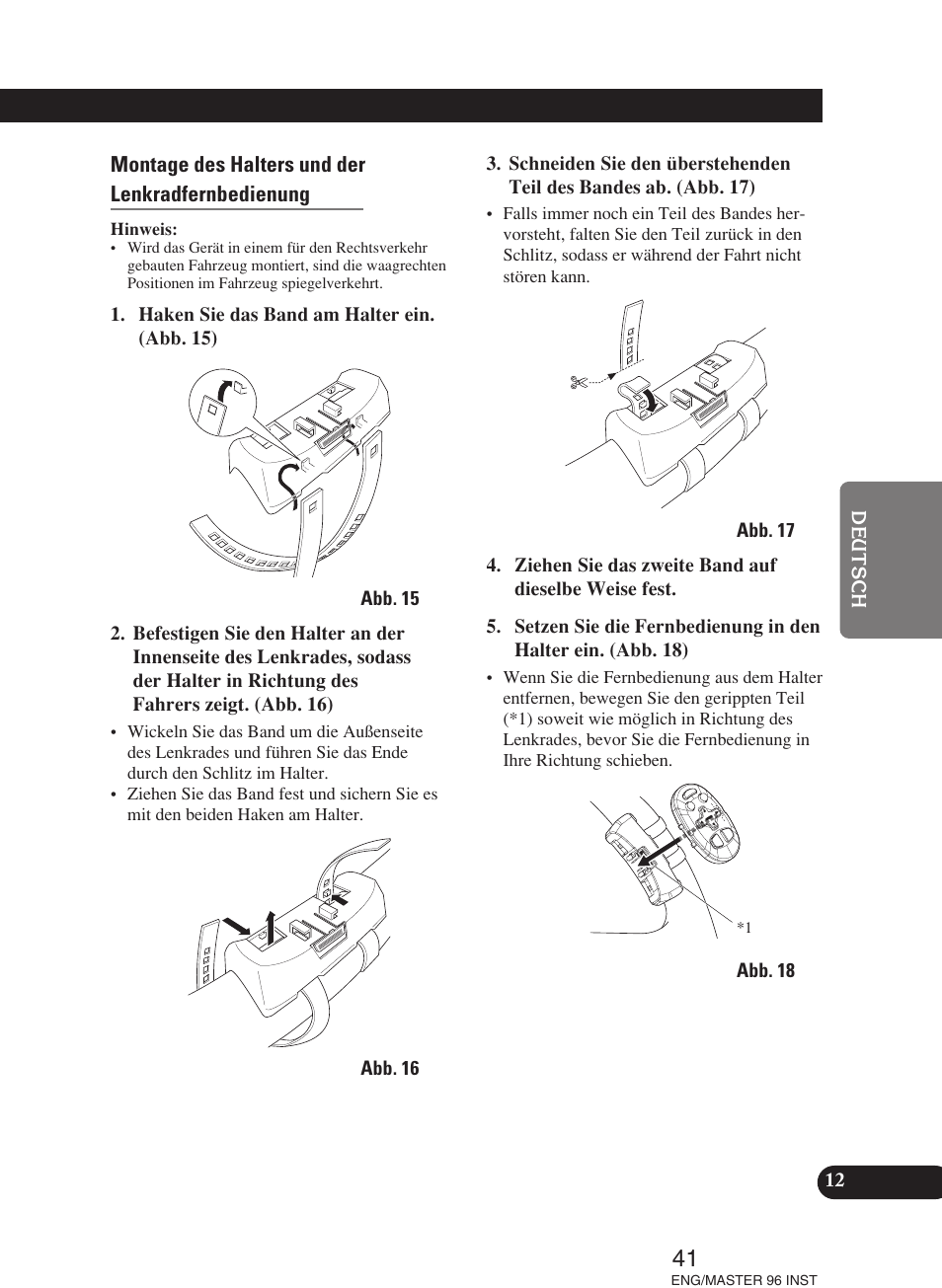 Montage des Halters und der Lenkradfernbedienung

Hinweis:
• Wird das Gerät in einem für den Rechtsverkehr gebauten Fahrzeug montiert, sind die waagrechten Positionen im Fahrzeug spiegelverkehrt.

1. Haken Sie das Band am Halter ein. (Abb. 15)

Abb. 15

2. Befestigen Sie den Halter an der Innenseite des Lenkrades, sodass der Halter in Richtung des Fahrers zeigt. (Abb. 16)
• Wickeln Sie das Band um die Außenseite des Lenkrades und führen Sie das Ende durch den Schlitz im Halter.
• Ziehen Sie das Band fest und sichern Sie es mit den beiden Haken am Halter.

Abb. 16

3. Schneiden Sie den überstehenden Teil des Bandes ab. (Abb. 17)
• Falls immer noch ein Teil des Bandes hervorsteht, falten Sie den Teil zurück in den Schlitz, sodass er während der Fahrt nicht stören kann.

Abb. 17

4. Ziehen Sie das zweite Band auf dieselbe Weise fest.

5. Setzen Sie die Fernbedienung in den Halter ein. (Abb. 18)
• Wenn Sie die Fernbedienung aus dem Halter entfernen, bewegen Sie den gerippten Teil (*1) soweit wie möglich in Richtung des Lenkrades, bevor Sie die Fernbedienung in Ihre Richtung schieben.

*1

Abb. 18

DEUTSCH

12

41
ENG/MASTER 96 INST